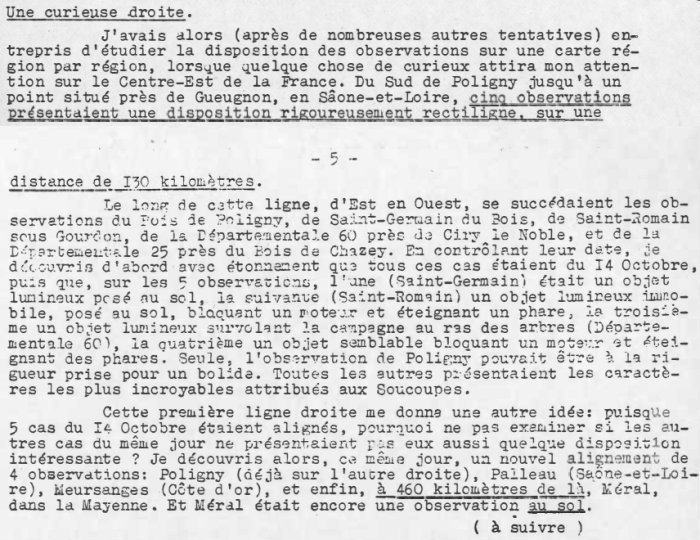 Une curieuse droite.

J'avais alors (après de nombreuses autres tentatives) entrepris d'étudier la disposition des observations sur une carte région par région, lorsque quelque chose de curieux attira mon attention sur le Centre-Est de la France. Du Sud de Poligny jusqu'à un point situé près de Gueugnon, en Sâone-et-Loire, cinq observations présentaient une disposition rigoureusement rectiligne, sur une

- 5 -

distance de I30 kilomètres.

Le long de cette ligne, d'Est en Ouest, se succédaient les observations du Bois de Poligny, de Saint-Germain du Bois, de Saint-Romain sous Gourdon, de la Départementale 60 près de Ciry le Noble, et de la Départementale 25 près du Bois de Chazey. En contrôlant leur date, je découvris d'abord avec étonnement que tous ces cas étaient du I4 Octobre, puis que, sur les 5 observations, l'une (Saint-Germain) était un objet lumineux posé au sol, la suivante (Saint-Romain) un objet lumineux immobile, posé au sol, bloquant un moteur et éteignant un phare, la troisième un objet lumineux survolant la campagne au ras des arbres (Départementale 60), la quatrième un objet semblable bloquant un moteur et éteignant des phares. Seule, l'observation de Poligny pouvait être à la rigueur prise pour un bolide. Toutes les autres présentaient les caractères les plus incroyables attribués aux Soucoupes.

Cette première ligne droite me donna une autre idée: puisque 5 cas du I4 Octobre étaient alignés, pourquoi ne pas examiner si les autres cas du même jour ne présentaient pas eux aussi quelque disposition intéressante ? Je découvris alors, ce même jour, un nouvel alignement de 4 observations: Poligny (déjà sur l'autre droite), Palleau (Saône-et-Loire), Meursanges (Côte d'or), et enfin, à 460 kilomètres de là, Méral, dans la Mayenne. Et Méral était encore une observation au sol.

( à suivre )